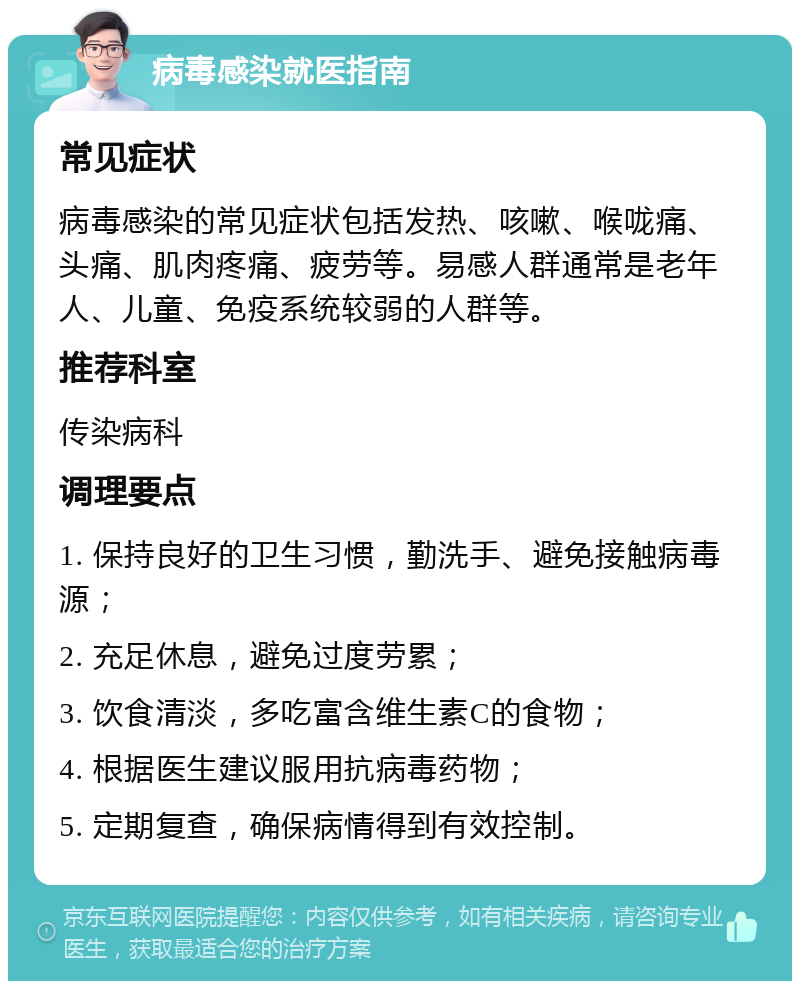 病毒感染就医指南

常见症状

病毒感染的常见症状包括发热、咳嗽、喉咙痛、头痛、肌肉疼痛、疲劳等。易感人群通常是老年人、儿童、免疫系统较弱的人群等。

推荐科室

传染病科

调理要点

1. 保持良好的卫生习惯，勤洗手、避免接触病毒源；

2. 充足休息，避免过度劳累；

3. 饮食清淡，多吃富含维生素C的食物；

4. 根据医生建议服用抗病毒药物；

5. 定期复查，确保病情得到有效控制。

京东互联网医院提醒您：内容仅供参考，如有相关疾病，请咨询专业医生，获取最适合您的治疗方案